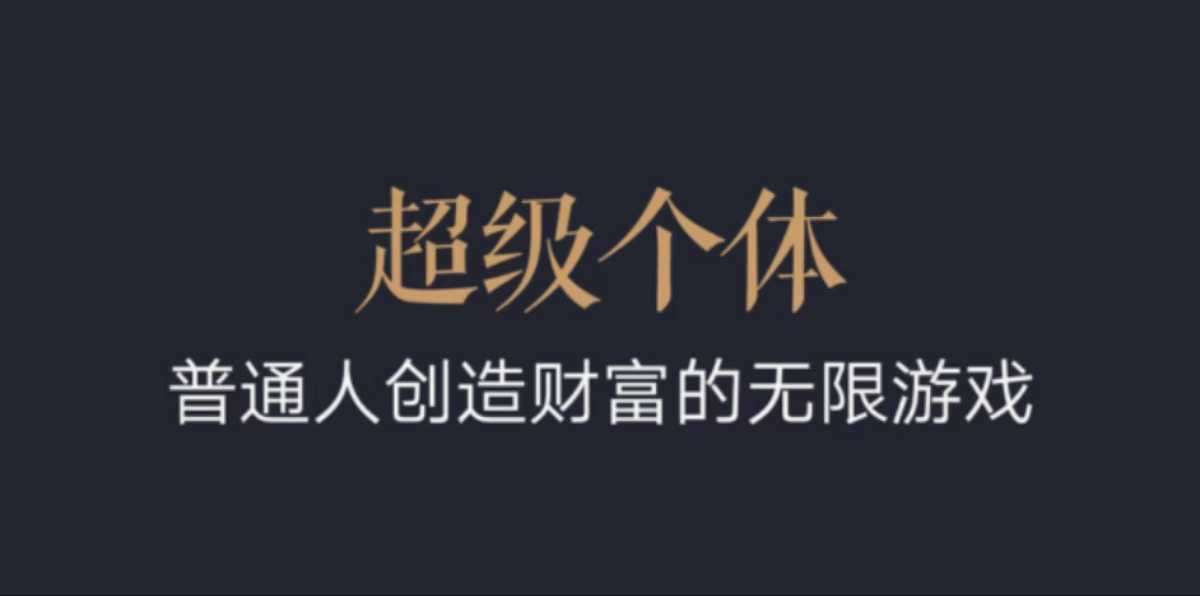 超级个体

普通人创造财富的无限游戏